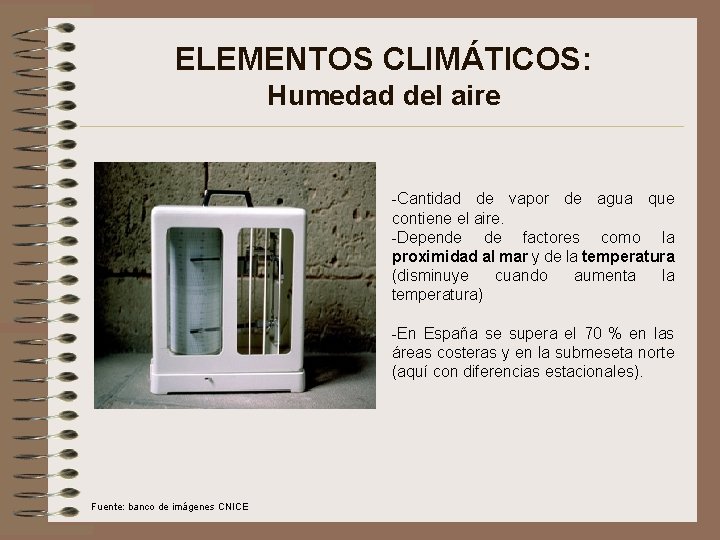 ELEMENTOS CLIMÁTICOS:
Humedad del aire

-Cantidad de vapor de agua que contiene el aire.
-Depende de factores como la proximidad al mar y de la temperatura (disminuye cuando aumenta la temperatura)

-En España se supera el 70 % en las áreas costeras y en la submeseta norte (aquí con diferencias estacionales).

Fuente: banco de imágenes CNICE